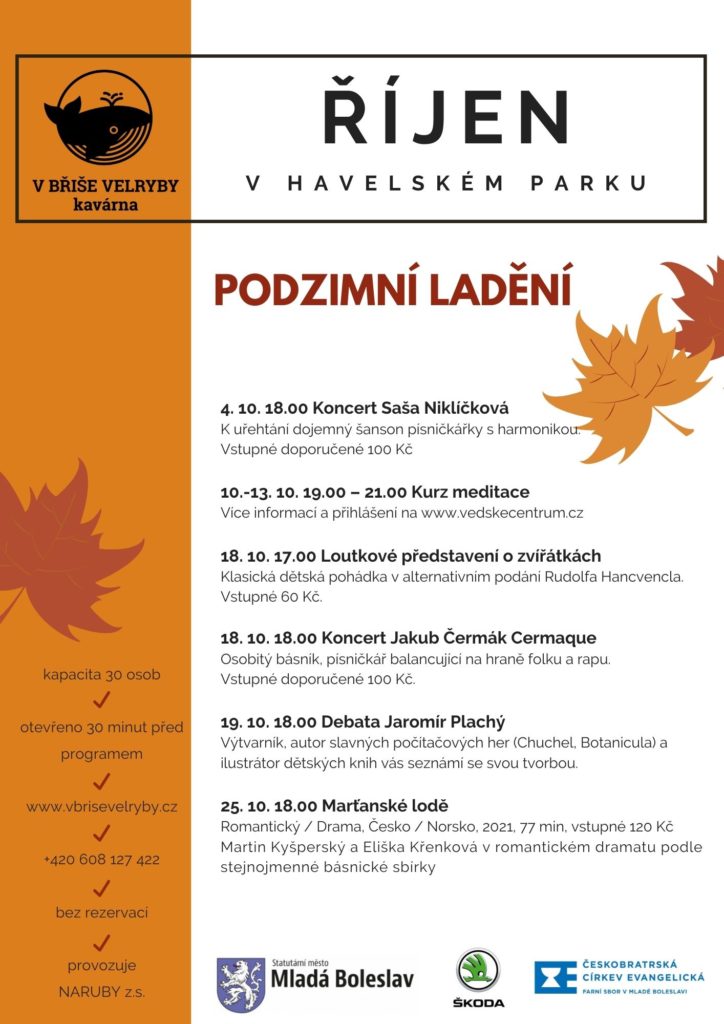 V BŘIŠE VELRYBY
kavárna

ŘÍJEN

V HAVELSKÉM PARKU

PODZIMNÍ LADĚNÍ

4. 10. 18.00 Koncert Saša Niklíčková
K uřehtání dojemný šanson písničkářky s harmonikou.
Vstupné doporučené 100 Kč

10.-13. 10. 19.00 – 21.00 Kurz meditace
Více informací a přihlášení na www.vedskecentrum.cz

18. 10. 17.00 Loutkové představení o zvířátkách
Klasická dětská pohádka v alternativním podání Rudolfa Hancvencla.
Vstupné 60 Kč.

18. 10. 18.00 Koncert Jakub Čermák Cermaque
Osobitý básník, písničkář balancující na hraně folku a rapu.
Vstupné doporučené 100 Kč.

19. 10. 18.00 Debata Jaromír Plachý
Výtvarník, autor slavných počítačových her (Chuchel, Botanicula) a ilustrátor dětských knih vás seznámí se svou tvorbou.

25. 10. 18.00 Marťanské lodě
Romantický / Drama, Česko / Norsko, 2021, 77 min, vstupné 120 Kč
Martin Kyšperský a Eliška Křenková v romantickém dramatu podle stejnojmenné básnické sbírky

kapacita 30 osob
✓
otevřeno 30 minut před programem
✓
www.vbrisevelryby.cz
✓
+420 608 127 422
✓
bez rezervací
✓
provozuje NARUBY z.s.

Statutární město
Mladá Boleslav

ŠKODA

ČESKOBRATRSKÁ CÍRKEV EVANGELICKÁ
FARNÍ SBOR V MLADÉ BOLESLAVI